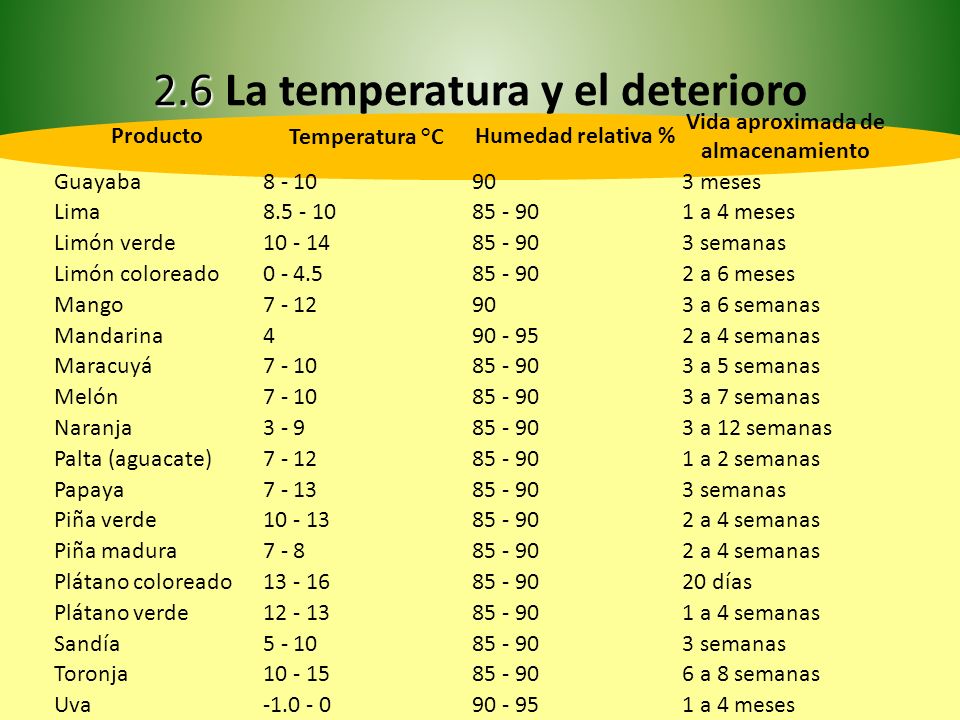 2.6 La temperatura y el deterioro

| Producto | Temperatura °C | Humedad relativa % | Vida aproximada de almacenamiento |
|---|---|---|---|
| Guayaba | 8 - 10 | 90 | 3 meses |
| Lima | 8.5 - 10 | 85 - 90 | 1 a 4 meses |
| Limón verde | 10 - 14 | 85 - 90 | 3 semanas |
| Limón coloreado | 0 - 4.5 | 85 - 90 | 2 a 6 meses |
| Mango | 7 - 12 | 90 | 3 a 6 semanas |
| Mandarina | 4 | 90 - 95 | 2 a 4 semanas |
| Maracuyá | 7 - 10 | 85 - 90 | 3 a 5 semanas |
| Melón | 7 - 10 | 85 - 90 | 3 a 7 semanas |
| Naranja | 3 - 9 | 85 - 90 | 3 a 12 semanas |
| Palta (aguacate) | 7 - 12 | 85 - 90 | 1 a 2 semanas |
| Papaya | 7 - 13 | 85 - 90 | 3 semanas |
| Piña verde | 10 - 13 | 85 - 90 | 2 a 4 semanas |
| Piña madura | 7 - 8 | 85 - 90 | 2 a 4 semanas |
| Plátano coloreado | 13 - 16 | 85 - 90 | 20 días |
| Plátano verde | 12 - 13 | 85 - 90 | 1 a 4 semanas |
| Sandía | 5 - 10 | 85 - 90 | 3 semanas |
| Toronja | 10 - 15 | 85 - 90 | 6 a 8 semanas |
| Uva | -1.0 - 0 | 90 - 95 | 1 a 4 meses |